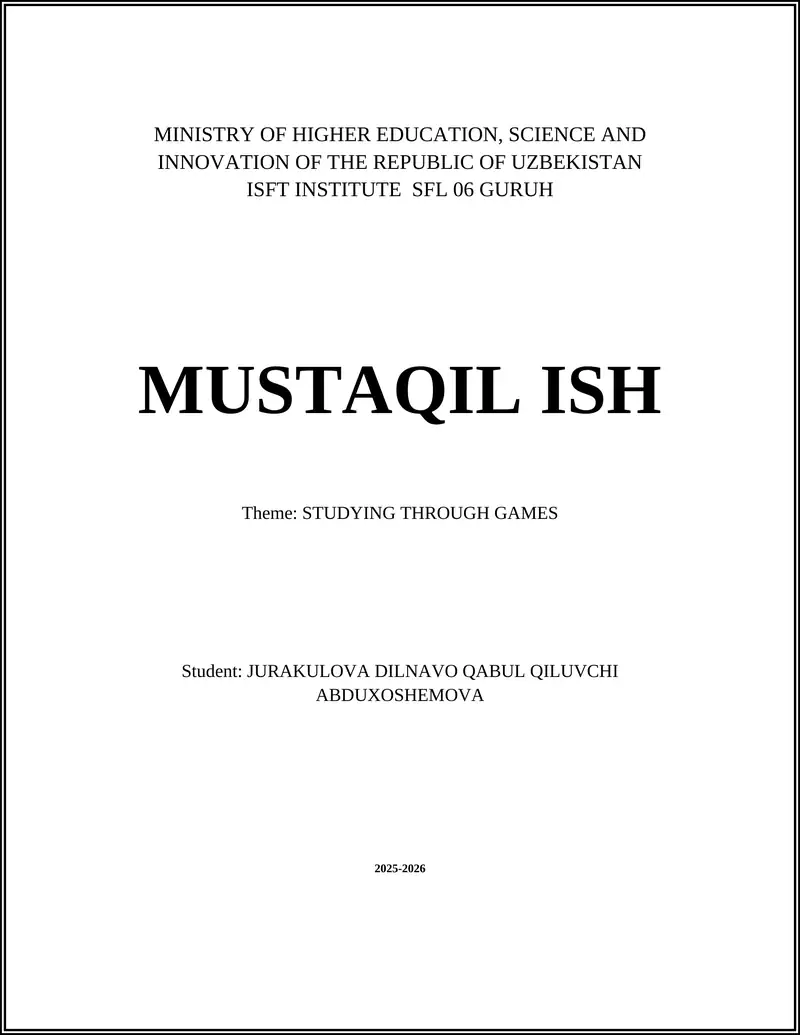 MINISTRY OF HIGHER EDUCATION, SCIENCE AND INNOVATION OF THE REPUBLIC OF UZBEKISTAN
ISFT INSTITUTE SFL 06 GURUH

MUSTAQIL ISH

Theme: STUDYING THROUGH GAMES

Student: JURAKULOVA DILNAVO QABUL QILUVCHI ABDUXOSHEMOVA

2025-2026